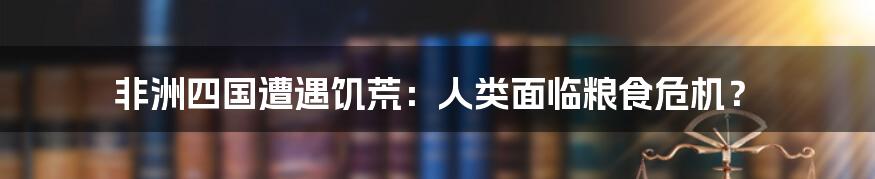 非洲四国遭遇饥荒：人类面临粮食危机？